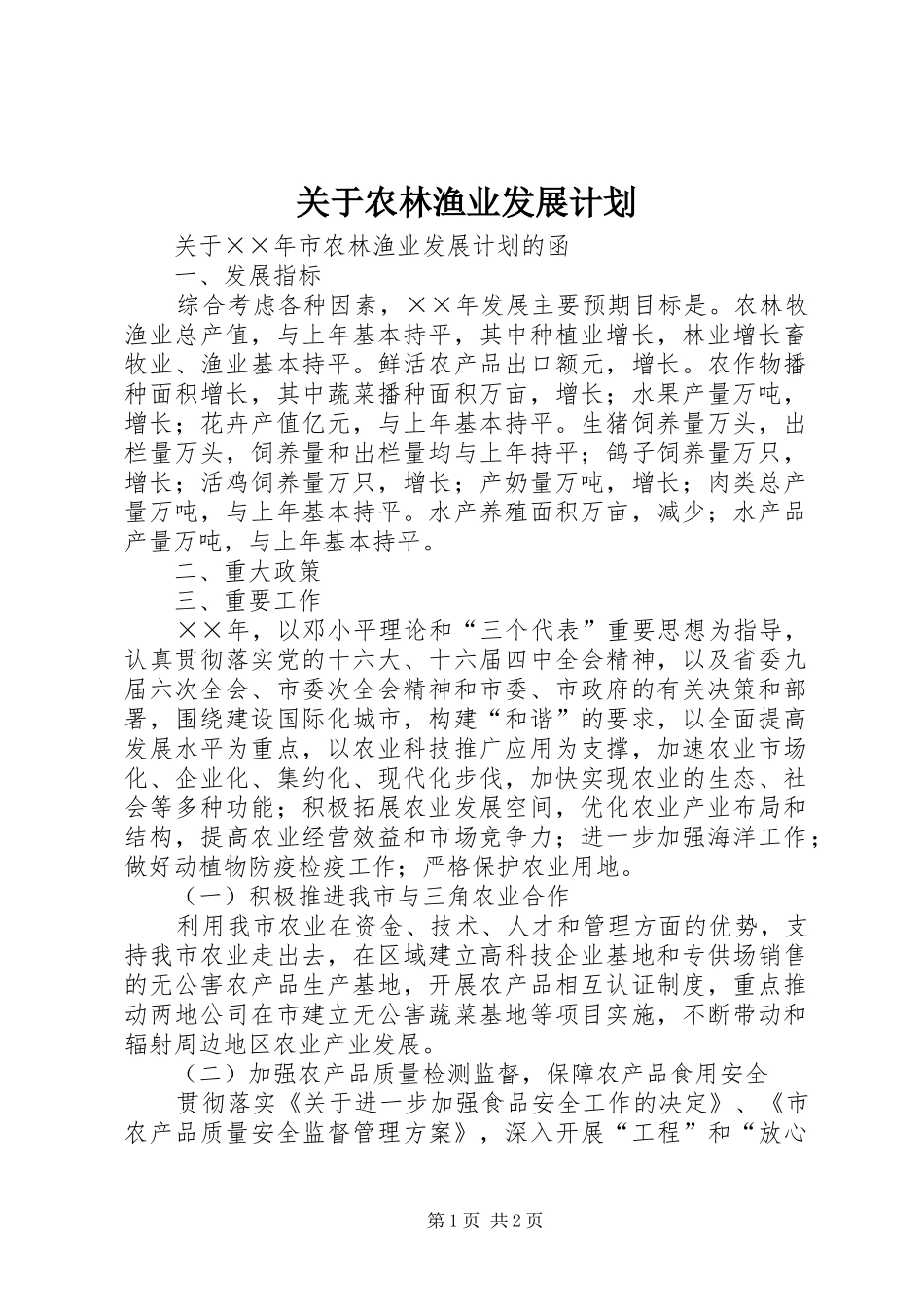 关于农林渔业发展计划

关于××年市农林渔业发展计划的函

一、发展指标

综合考虑各种因素，××年发展主要预期目标是。农林牧渔业总产值，与上年基本持平，其中种植业增长，林业增长畜牧业、渔业基本持平。鲜活农产品出口额元，增长。农作物播种面积增长，其中蔬菜播种面积万亩，增长；水果产量万吨，增长；花卉产值亿元，与上年基本持平。生猪饲养量万头，出栏量万头，饲养量和出栏量均与上年持平；鸽子饲养量万只，增长；活鸡饲养量万只，增长；产奶量万吨，增长；肉类总产量万吨，与上年基本持平。水产养殖面积万亩，减少；水产品产量万吨，与上年基本持平。

二、重大政策

三、重要工作

××年，以邓小平理论和“三个代表”重要思想为指导，认真贯彻落实党的十六大、十六届四中全会精神，以及省委九届六次全会、市委次全会精神和市委、市政府的有关决策和部署，围绕建设国际化城市，构建“和谐”的要求，以全面提高发展水平为重点，以农业科技推广应用为支撑，加速农业市场化、企业化、集约化、现代化步伐，加快实现农业的生态、社会等多种功能；积极拓展农业发展空间，优化农业产业布局和结构，提高农业经营效益和市场竞争力；进一步加强海洋工作；做好动植物防疫检疫工作；严格保护农业用地。

（一）积极推进我市与三角农业合作

利用我市农业在资金、技术、人才和管理方面的优势，支持我市农业走出去，在区域建立高科技企业基地和专供场销售的无公害农产品生产基地，开展农产品相互认证制度，重点推动两地公司在市建立无公害蔬菜基地等项目实施，不断带动和辐射周边地区农业产业发展。

（二）加强农产品质量检测监督，保障农产品食用安全

贯彻落实《关于进一步加强食品安全工作的决定》、《市农产品质量安全监督管理方案》，深入开展“工程”和“放心

第1页 共2页